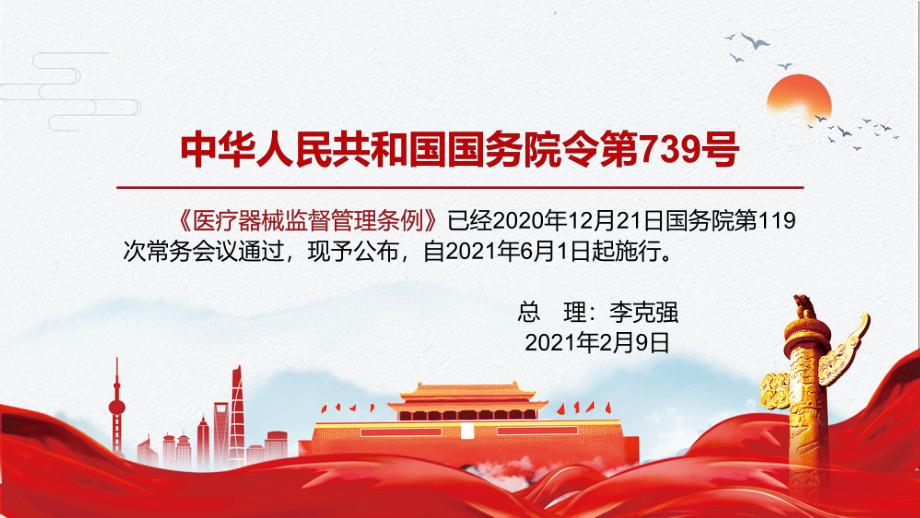 中华人民共和国国务院令第739号

《医疗器械监督管理条例》已经2020年12月21日国务院第119次常务会议通过，现予公布，自2021年6月1日起施行。

总　理：李克强
2021年2月9日